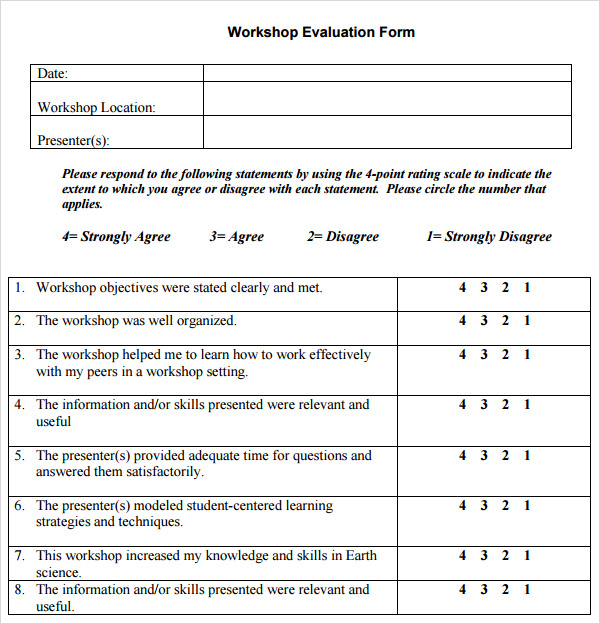 Workshop Evaluation Form

| Date: | |
|---|---|
| Workshop Location: | |
| Presenter(s): | |

Please respond to the following statements by using the 4-point rating scale to indicate the extent to which you agree or disagree with each statement. Please circle the number that applies.

4= Strongly Agree 3= Agree 2= Disagree 1= Strongly Disagree

| | |
|---|---|
| 1. Workshop objectives were stated clearly and met. | 4 3 2 1 |
| 2. The workshop was well organized. | 4 3 2 1 |
| 3. The workshop helped me to learn how to work effectively with my peers in a workshop setting. | 4 3 2 1 |
| 4. The information and/or skills presented were relevant and useful | 4 3 2 1 |
| 5. The presenter(s) provided adequate time for questions and answered them satisfactorily. | 4 3 2 1 |
| 6. The presenter(s) modeled student-centered learning strategies and techniques. | 4 3 2 1 |
| 7. This workshop increased my knowledge and skills in Earth science. | 4 3 2 1 |
| 8. The information and/or skills presented were relevant and useful. | 4 3 2 1 |